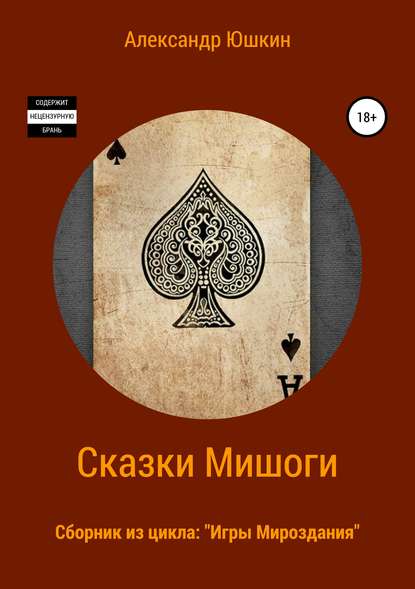 Александр Юшкин

СОДЕРЖИТ
НЕЦЕНЗУРНУЮ
БРАНЬ

18+

A

Сказки Мишоги

Сборник из цикла: "Игры Мироздания"